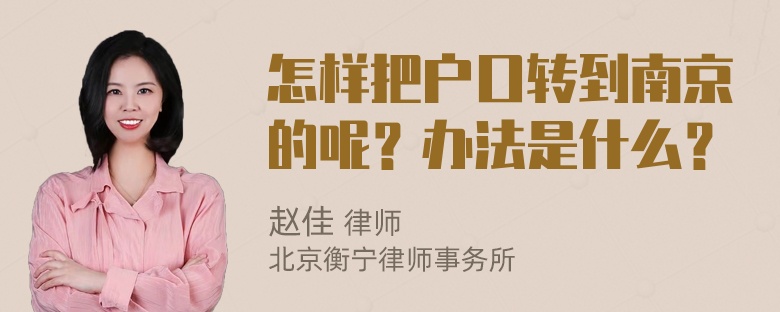 怎样把户口转到南京的呢？办法是什么？

赵佳 律师
北京衡宁律师事务所